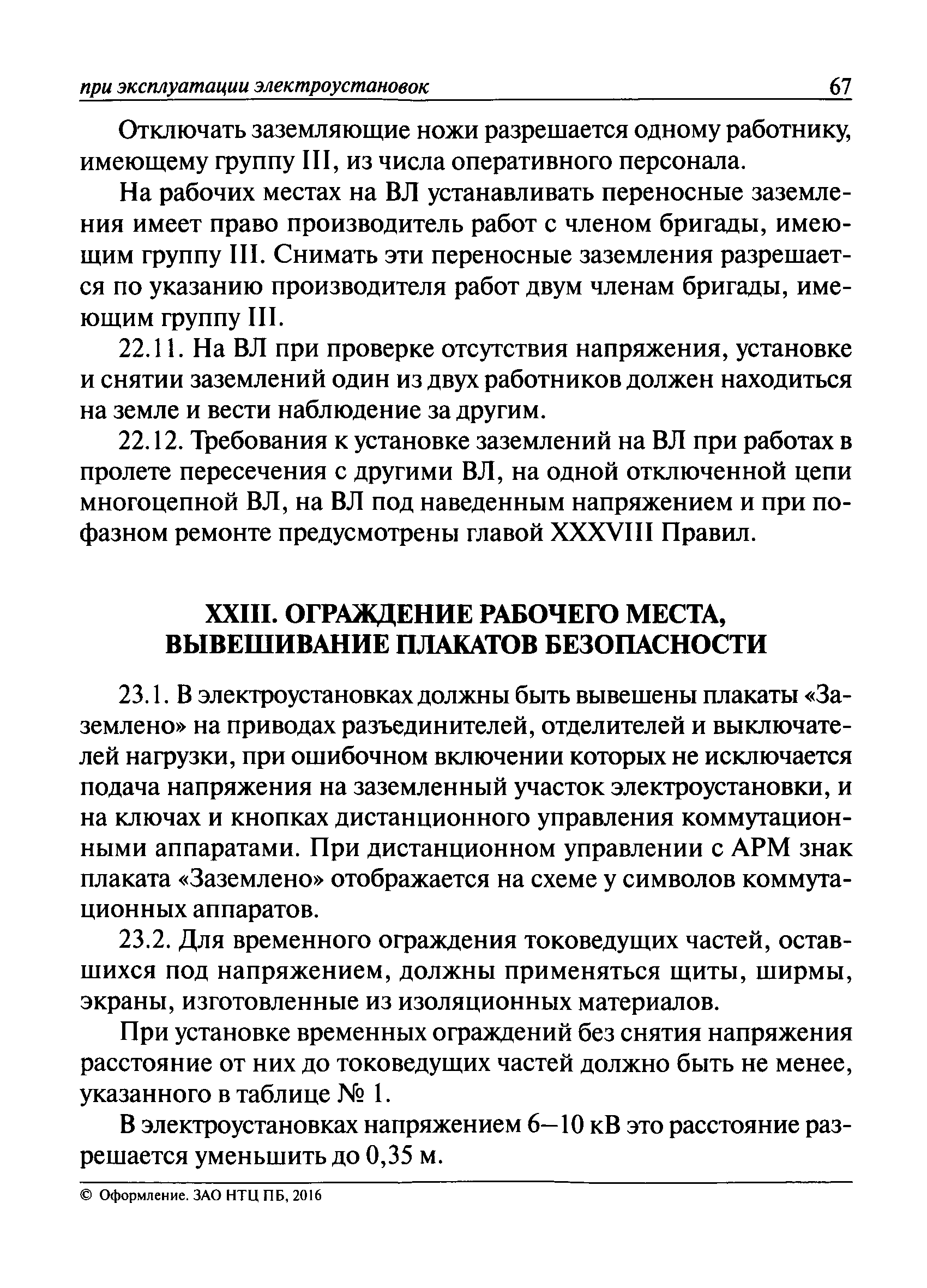 при эксплуатации электроустановок 67

Отключать заземляющие ножи разрешается одному работнику, имеющему группу III, из числа оперативного персонала.

На рабочих местах на ВЛ устанавливать переносные заземления имеет право производитель работ с членом бригады, имеющим группу III. Снимать эти переносные заземления разрешается по указанию производителя работ двум членам бригады, имеющим группу III.

22.11. На ВЛ при проверке отсутствия напряжения, установке и снятии заземлений один из двух работников должен находиться на земле и вести наблюдение за другим.

22.12. Требования к установке заземлений на ВЛ при работах в пролете пересечения с другими ВЛ, на одной отключенной цепи многоцепной ВЛ, на ВЛ под наведенным напряжением и при пофазном ремонте предусмотрены главой XXXVIII Правил.

XXIII. ОГРАЖДЕНИЕ РАБОЧЕГО МЕСТА, ВЫВЕШИВАНИЕ ПЛАКАТОВ БЕЗОПАСНОСТИ

23.1. В электроустановках должны быть вывешены плакаты «Заземлено» на приводах разъединителей, отделителей и выключателей нагрузки, при ошибочном включении которых не исключается подача напряжения на заземленный участок электроустановки, и на ключах и кнопках дистанционного управления коммутационными аппаратами. При дистанционном управлении с АРМ знак плаката «Заземлено» отображается на схеме у символов коммутационных аппаратов.

23.2. Для временного ограждения токоведущих частей, оставшихся под напряжением, должны применяться щиты, ширмы, экраны, изготовленные из изоляционных материалов.

При установке временных ограждений без снятия напряжения расстояние от них до токоведущих частей должно быть не менее, указанного в таблице № 1.

В электроустановках напряжением 6—10 кВ это расстояние разрешается уменьшить до 0,35 м.

© Оформление. ЗАО НТЦ ПБ, 2016